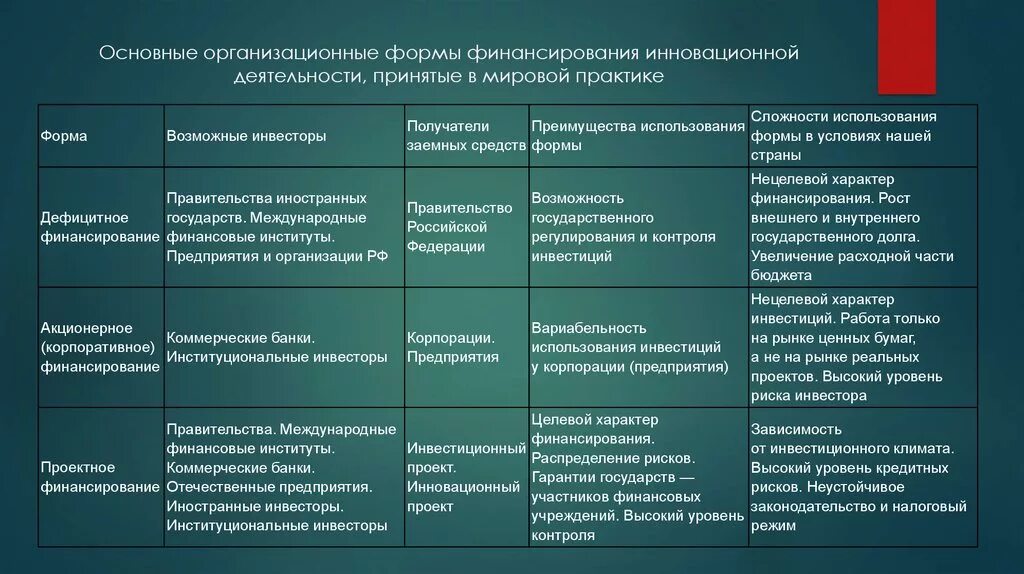 Основные организационные формы финансирования инновационной деятельности, принятые в мировой практике

| Форма | Возможные инвесторы | Получатели заемных средств | Преимущества использования формы | Сложности использования формы в условиях нашей страны |
|---|---|---|---|---|
| Дефицитное финансирование | Правительства иностранных государств. Международные финансовые институты. Предприятия и организации РФ | Правительство Российской Федерации | Возможность государственного регулирования и контроля инвестиций | Нецелевой характер финансирования. Рост внешнего и внутреннего государственного долга. Увеличение расходной части бюджета |
| Акционерное (корпоративное) финансирование | Коммерческие банки. Институциональные инвесторы | Корпорации. Предприятия | Вариабельность использования инвестиций у корпорации (предприятия) | Нецелевой характер инвестиций. Работа только на рынке ценных бумаг, а не на рынке реальных проектов. Высокий уровень риска инвестора |
| Проектное финансирование | Правительства. Международные финансовые институты. Коммерческие банки. Отечественные предприятия. Иностранные инвесторы. Институциональные инвесторы | Инвестиционный проект. Инновационный проект | Целевой характер финансирования. Распределение рисков. Гарантии государств — участников финансовых учреждений. Высокий уровень контроля | Зависимость от инвестиционного климата. Высокий уровень кредитных рисков. Неустойчивое законодательство и налоговый режим |